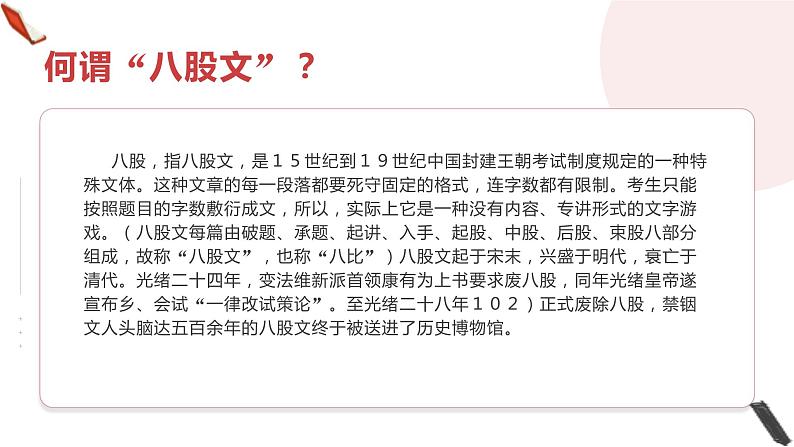 何谓“八股文”？

八股，指八股文，是１５世纪到１９世纪中国封建王朝考试制度规定的一种特殊文体。这种文章的每一段落都要死守固定的格式，连字数都有限制。考生只能按照题目的字数敷衍成文，所以，实际上它是一种没有内容、专讲形式的文字游戏。（八股文每篇由破题、承题、起讲、入手、起股、中股、后股、束股八部分组成，故称“八股文”，也称“八比”）八股文起于宋末，兴盛于明代，衰亡于清代。光绪二十四年，变法维新派首领康有为上书要求废八股，同年光绪皇帝遂宣布乡、会试“一律改试策论”。至光绪二十八年１０２）正式废除八股，禁锢文人头脑达五百余年的八股文终于被送进了历史博物馆。